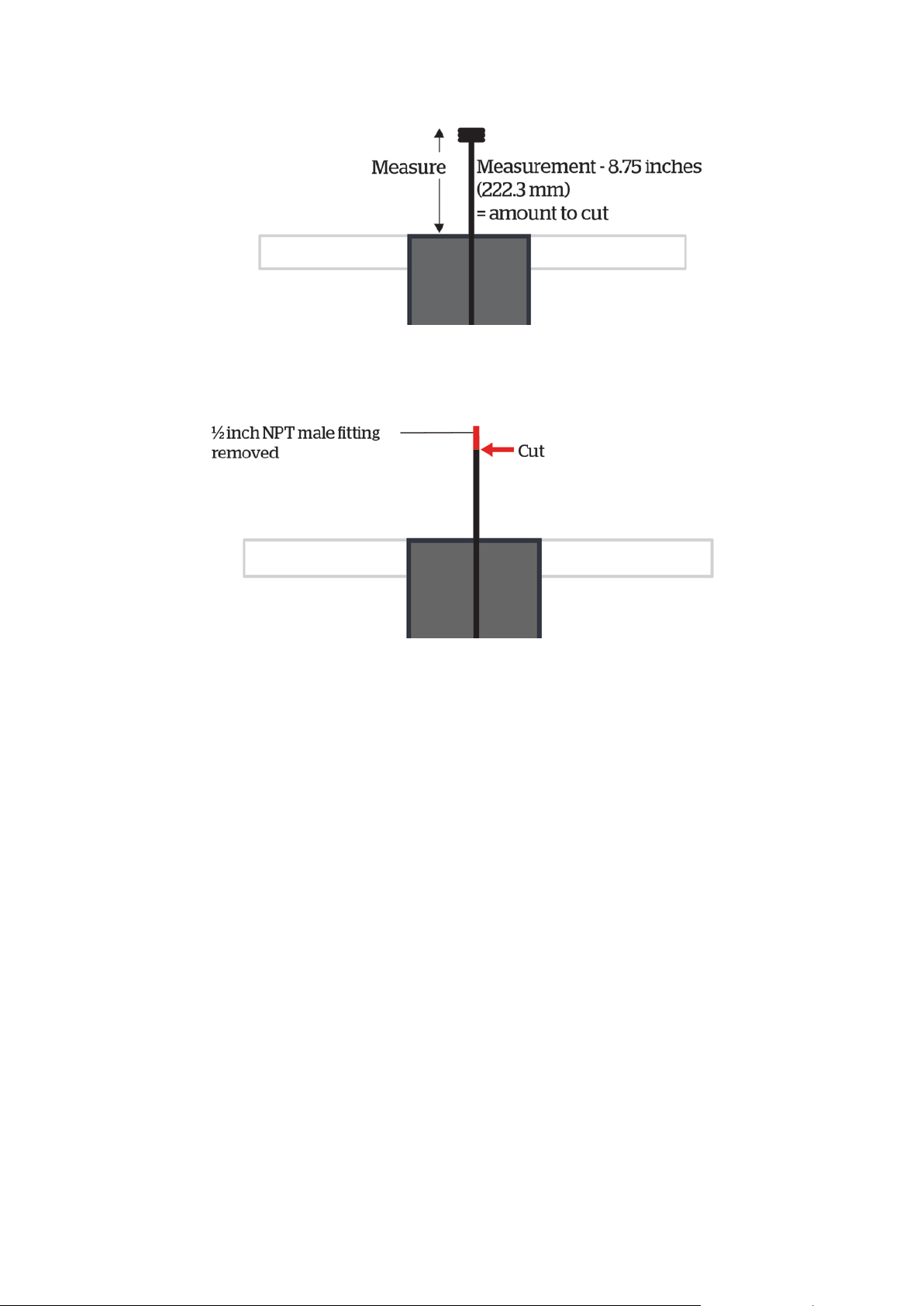 Measure

Measurement - 8.75 inches (222.3 mm) = amount to cut

½ inch NPT male fitting removed

Cut